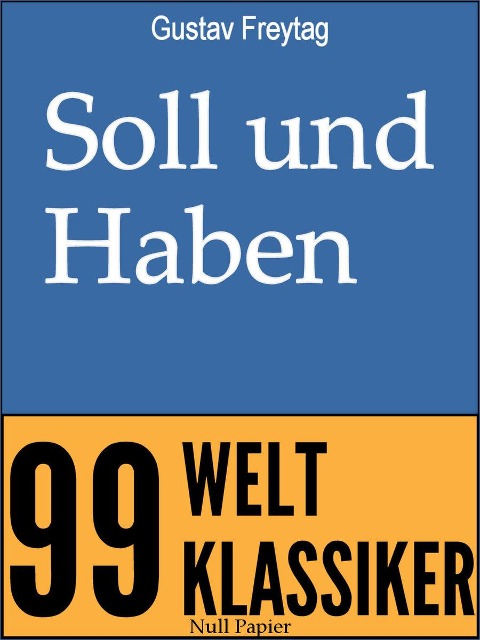 Gustav Freytag

Soll und Haben

99 WELT KLASSIKER

Null Papier